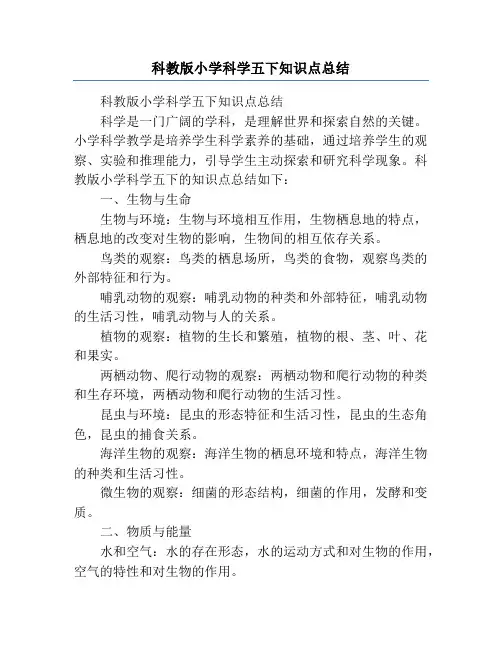 科教版小学科学五下知识点总结

科教版小学科学五下知识点总结

科学是一门广阔的学科，是理解世界和探索自然的关键。小学科学教学是培养学生科学素养的基础，通过培养学生的观察、实验和推理能力，引导学生主动探索和研究科学现象。科教版小学科学五下的知识点总结如下：

一、生物与生命

生物与环境：生物与环境相互作用，生物栖息地的特点，栖息地的改变对生物的影响，生物间的相互依存关系。

鸟类的观察：鸟类的栖息场所，鸟类的食物，观察鸟类的外部特征和行为。

哺乳动物的观察：哺乳动物的种类和外部特征，哺乳动物的生活习性，哺乳动物与人的关系。

植物的观察：植物的生长和繁殖，植物的根、茎、叶、花和果实。

两栖动物、爬行动物的观察：两栖动物和爬行动物的种类和生存环境，两栖动物和爬行动物的生活习性。

昆虫与环境：昆虫的形态特征和生活习性，昆虫的生态角色，昆虫的捕食关系。

海洋生物的观察：海洋生物的栖息环境和特点，海洋生物的种类和生活习性。

微生物的观察：细菌的形态结构，细菌的作用，发酵和变质。

二、物质与能量

水和空气：水的存在形态，水的运动方式和对生物的作用，空气的特性和对生物的作用。